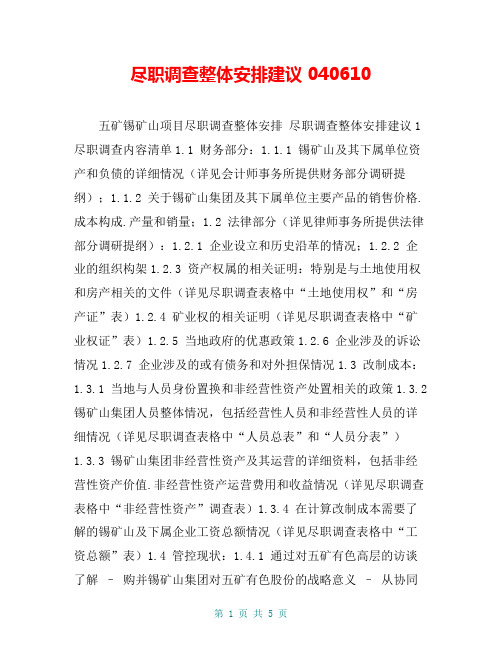 尽职调查整体安排建议 040610

五矿锡矿山项目尽职调查整体安排 尽职调查整体安排建议 1 尽职调查内容清单 1.1 财务部分：1.1.1 锡矿山及其下属单位资产和负债的详细情况（详见会计师事务所提供财务部分调研提纲）；1.1.2 关于锡矿山集团及其下属单位主要产品的销售价格.成本构成.产量和销量；1.2 法律部分（详见律师事务所提供法律部分调研提纲）：1.2.1 企业设立和历史沿革的情况；1.2.2 企业的组织构架 1.2.3 资产权属的相关证明：特别是与土地使用权和房产相关的文件（详见尽职调查表格中“土地使用权”和“房产证”表）1.2.4 矿业权的相关证明（详见尽职调查表格中“矿业权证”表）1.2.5 当地政府的优惠政策 1.2.6 企业涉及的诉讼情况 1.2.7 企业涉及的或有债务和对外担保情况 1.3 改制成本：1.3.1 当地与人员身份置换和非经营性资产处置相关的政策 1.3.2 锡矿山集团人员整体情况，包括经营性人员和非经营性人员的详细情况（详见尽职调查表格中“人员总表”和“人员分表”）1.3.3 锡矿山集团非经营性资产及其运营的详细资料，包括非经营性资产价值.非经营性资产运营费用和收益情况（详见尽职调查表格中“非经营性资产”调查表）1.3.4 在计算改制成本需要了解的锡矿山及下属企业工资总额情况（详见尽职调查表格中“工资总额”表）1.4 管控现状：1.4.1 通过对五矿有色高层的访谈了解 – 购并锡矿山集团对五矿有色股份的战略意义 – 从协同

第 1 页 共 5 页